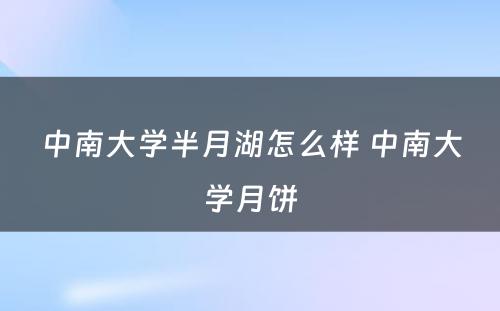 中南大学半月湖怎么样 中南大学月饼